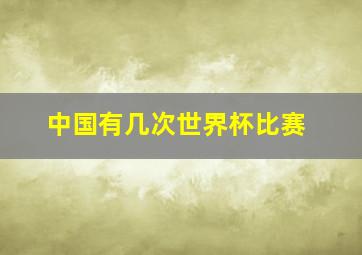 中国有几次世界杯比赛